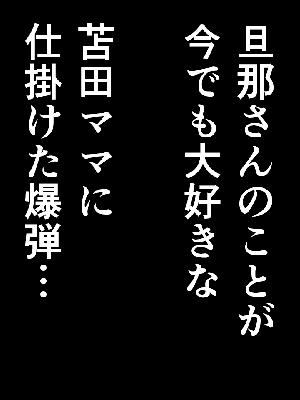 旦那さんのことが
今でも大好きな
苫田ママに
仕掛けた爆弾…